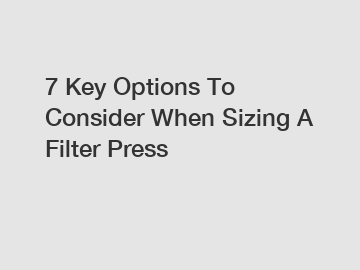 7 Key Options To Consider When Sizing A Filter Press